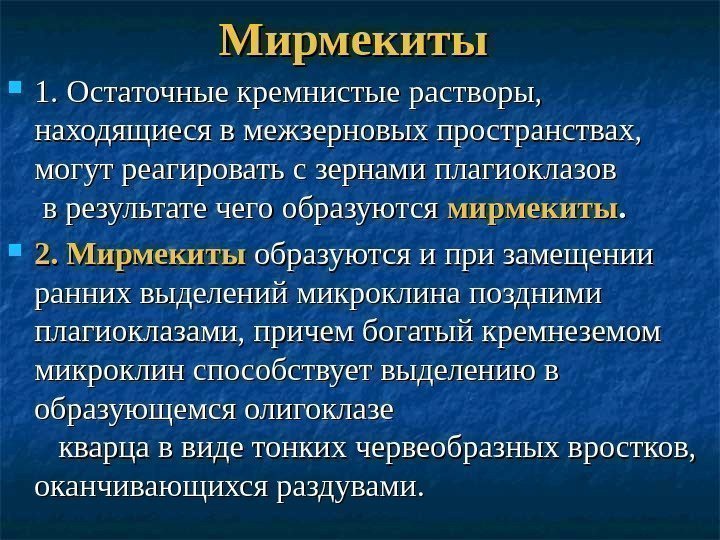 Мирмекиты

1. Остаточные кремнистые растворы, находящиеся в межзерновых пространствах, могут реагировать с зернами плагиоклазов в результате чего образуются мирмекиты.

2. Мирмекиты образуются и при замещении ранних выделений микроклина поздними плагиоклазами, причем богатый кремнеземом микроклин способствует выделению в образующемся олигоклазе кварца в виде тонких червеобразных вростков, оканчивающихся раздувами.